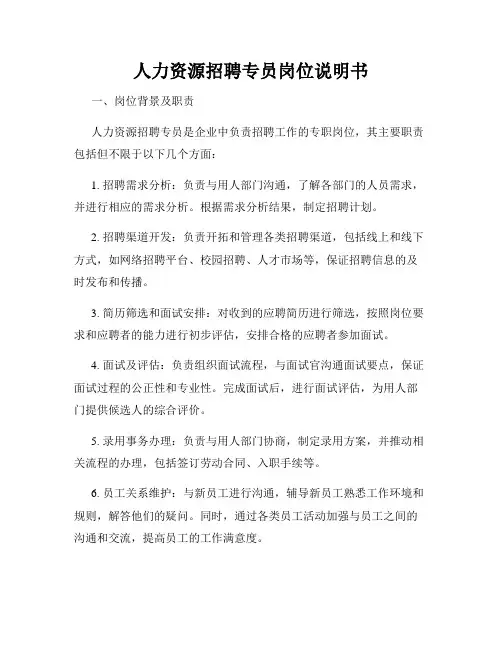 人力资源招聘专员岗位说明书

一、岗位背景及职责

人力资源招聘专员是企业中负责招聘工作的专职岗位，其主要职责包括但不限于以下几个方面：

1. 招聘需求分析：负责与用人部门沟通，了解各部门的人员需求，并进行相应的需求分析。根据需求分析结果，制定招聘计划。

2. 招聘渠道开发：负责开拓和管理各类招聘渠道，包括线上和线下方式，如网络招聘平台、校园招聘、人才市场等，保证招聘信息的及时发布和传播。

3. 简历筛选和面试安排：对收到的应聘简历进行筛选，按照岗位要求和应聘者的能力进行初步评估，安排合格的应聘者参加面试。

4. 面试及评估：负责组织面试流程，与面试官沟通面试要点，保证面试过程的公正性和专业性。完成面试后，进行面试评估，为用人部门提供候选人的综合评价。

5. 录用事务办理：负责与用人部门协商，制定录用方案，并推动相关流程的办理，包括签订劳动合同、入职手续等。

6. 员工关系维护：与新员工进行沟通，辅导新员工熟悉工作环境和规则，解答他们的疑问。同时，通过各类员工活动加强与员工之间的沟通和交流，提高员工的工作满意度。